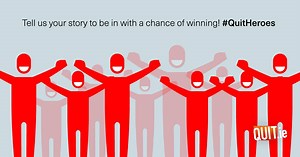 Tell us your story to be in with a chance of winning! #QuitHeroes

QUIT.ie